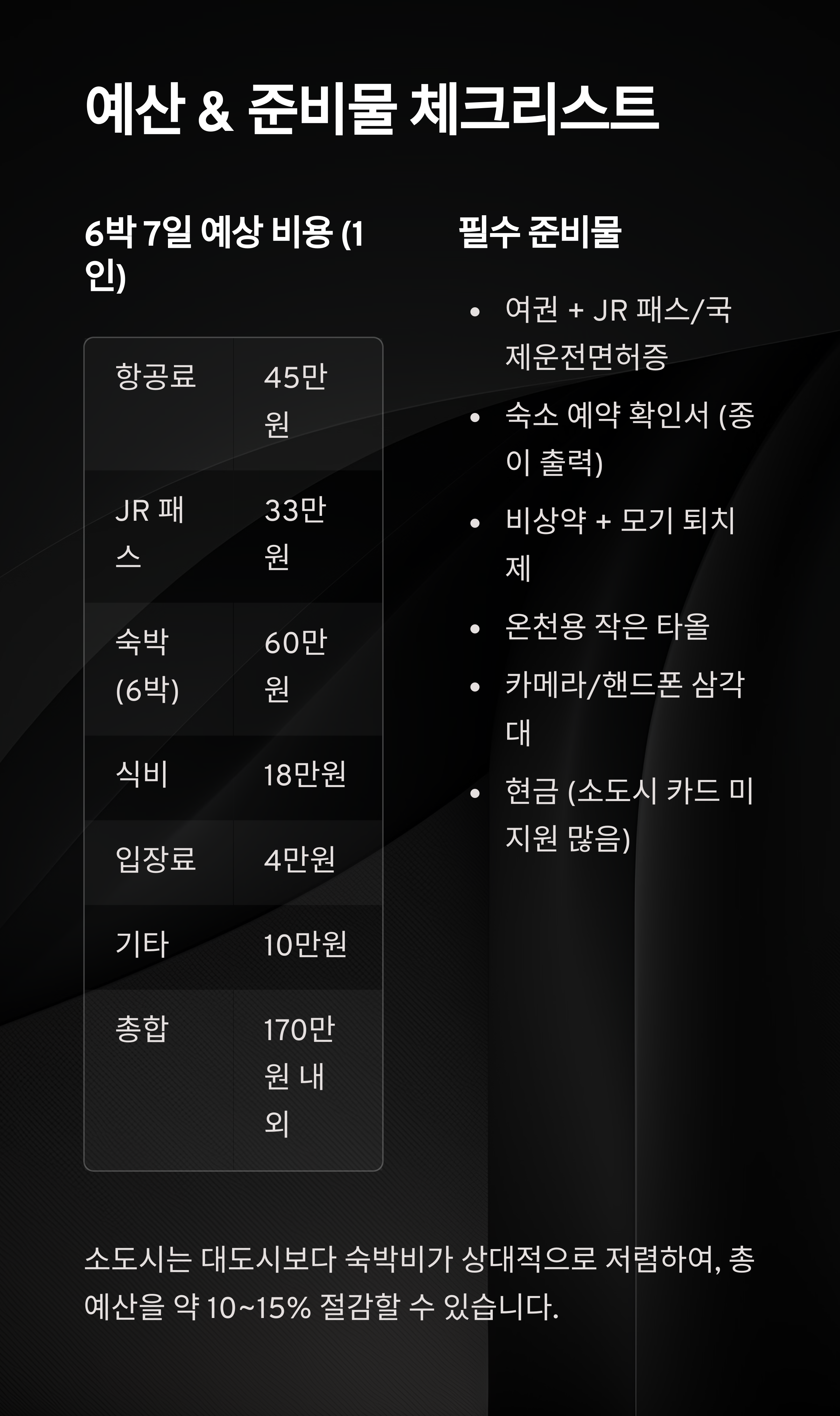 예산 & 준비물 체크리스트

6박 7일 예상 비용 (1인)

| 항공료 | 45만원 |
|---|---|
| JR 패스 | 33만원 |
| 숙박 (6박) | 60만원 |
| 식비 | 18만원 |
| 입장료 | 4만원 |
| 기타 | 10만원 |
| 총합 | 170만원 내외 |

필수 준비물

• 여권 + JR 패스/국제운전면허증
• 숙소 예약 확인서 (종이 출력)
• 비상약 + 모기 퇴치제
• 온천용 작은 타올
• 카메라/핸드폰 삼각대
• 현금 (소도시 카드 미지원 많음)

소도시는 대도시보다 숙박비가 상대적으로 저렴하여, 총 예산을 약 10~15% 절감할 수 있습니다.